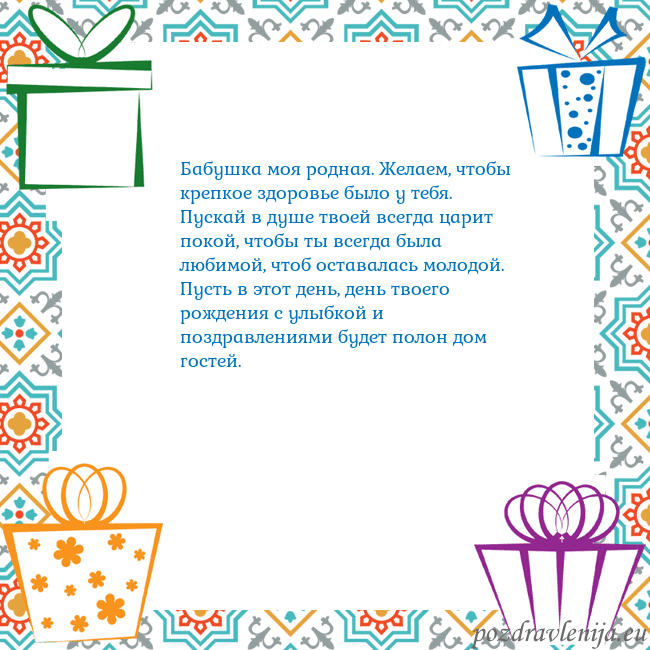 Бабушка моя родная. Желаем, чтобы крепкое здоровье было у тебя. Пускай в душе твоей всегда царит покой, чтобы ты всегда была любимой, чтоб оставалась молодой. Пусть в этот день, день твоего рождения с улыбкой и поздравлениями будет полон дом гостей.

pozdravlenija.eu